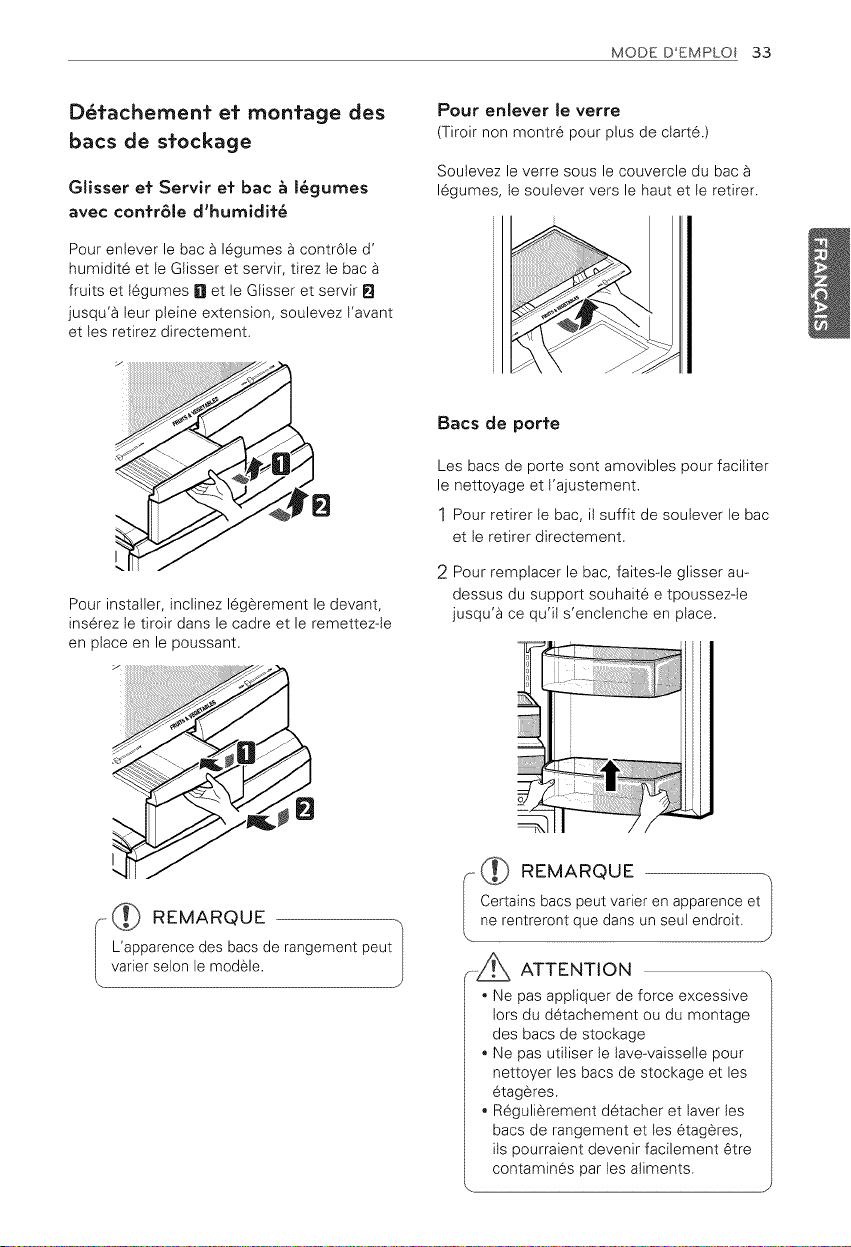 MODE D'EMPLOI 33

Détachement et montage des bacs de stockage

Glisser et Servir et bac à légumes avec contrôle d'humidité

Pour enlever le bac à légumes à contrôle d' humidité et le Glisser et servir, tirez le bac à fruits et légumes 1 et le Glisser et servir 2 jusqu'à leur pleine extension, soulevez l'avant et les retirez directement.

1

2

Pour installer, inclinez légèrement le devant, insérez le tiroir dans le cadre et le remettez-le en place en le poussant.

1

2

REMARQUE

L'apparence des bacs de rangement peut varier selon le modèle.

Pour enlever le verre

(Tiroir non montré pour plus de clarté.)

Soulevez le verre sous le couvercle du bac à légumes, le soulever vers le haut et le retirer.

Bacs de porte

Les bacs de porte sont amovibles pour faciliter le nettoyage et l'ajustement.

1 Pour retirer le bac, il suffit de soulever le bac et le retirer directement.

2 Pour remplacer le bac, faites-le glisser au-dessus du support souhaité e tpoussez-le jusqu'à ce qu'il s'enclenche en place.

REMARQUE

Certains bacs peut varier en apparence et ne rentreront que dans un seul endroit.

ATTENTION

• Ne pas appliquer de force excessive lors du détachement ou du montage des bacs de stockage
• Ne pas utiliser le lave-vaisselle pour nettoyer les bacs de stockage et les étagères.
• Régulièrement détacher et laver les bacs de rangement et les étagères, ils pourraient devenir facilement être contaminés par les aliments.

FRANÇAIS